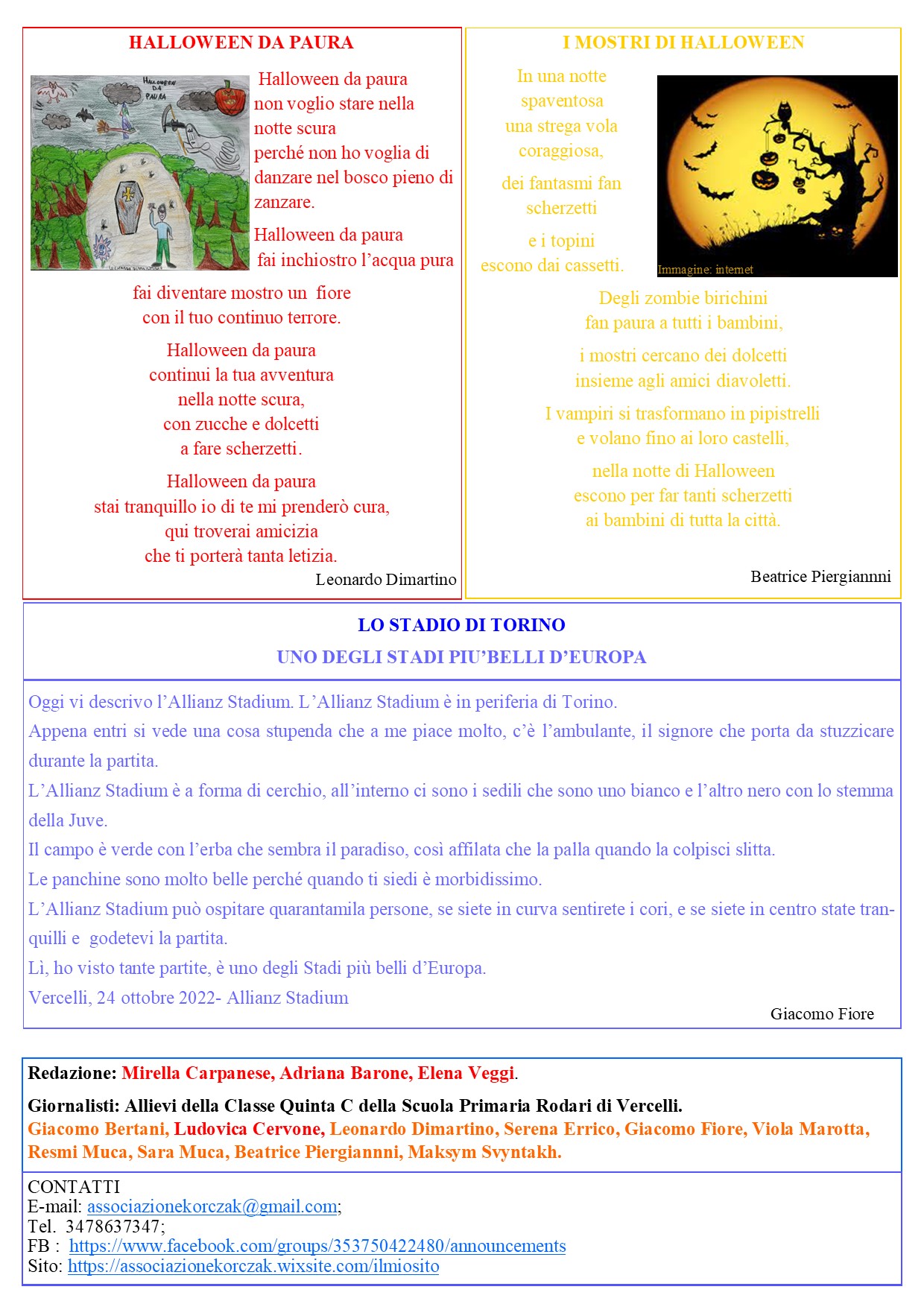 HALLOWEEN DA PAURA

HALLOWEEN DA PAURA

Halloween da paura
non voglio stare nella notte scura
perché non ho voglia di danzare nel bosco pieno di zanzare.

Halloween da paura
fai inchiostro l'acqua pura
fai diventare mostro un fiore
con il tuo continuo terrore.

Halloween da paura
continui la tua avventura
nella notte scura,
con zucche e dolcetti
a fare scherzetti.

Halloween da paura
stai tranquillo io di te mi prenderò cura,
qui troverai amicizia
che ti porterà tanta letizia.

Leonardo Dimartino

I MOSTRI DI HALLOWEEN

In una notte
spaventosa
una strega vola
coraggiosa,

dei fantasmi fan
scherzetti

e i topini
escono dai cassetti.

Immagine: internet

Degli zombie birichini
fan paura a tutti i bambini,

i mostri cercano dei dolcetti
insieme agli amici diavoletti.

I vampiri si trasformano in pipistrelli
e volano fino ai loro castelli,

nella notte di Halloween
escono per far tanti scherzetti
ai bambini di tutta la città.

Beatrice Piergiannni

LO STADIO DI TORINO
UNO DEGLI STADI PIU'BELLI D'EUROPA

Oggi vi descrivo l'Allianz Stadium. L'Allianz Stadium è in periferia di Torino.
Appena entri si vede una cosa stupenda che a me piace molto, c'è l'ambulante, il signore che porta da stuzzicare durante la partita.
L'Allianz Stadium è a forma di cerchio, all'interno ci sono i sedili che sono uno bianco e l'altro nero con lo stemma della Juve.
Il campo è verde con l'erba che sembra il paradiso, così affilata che la palla quando la colpisci slitta.
Le panchine sono molto belle perché quando ti siedi è morbidissimo.
L'Allianz Stadium può ospitare quarantamila persone, se siete in curva sentirete i cori, e se siete in centro state tranquilli e godetevi la partita.
Lì, ho visto tante partite, è uno degli Stadi più belli d'Europa.
Vercelli, 24 ottobre 2022- Allianz Stadium

Giacomo Fiore

Redazione: Mirella Carpanese, Adriana Barone, Elena Veggi.

Giornalisti: Allievi della Classe Quinta C della Scuola Primaria Rodari di Vercelli.
Giacomo Bertani, Ludovica Cervone, Leonardo Dimartino, Serena Errico, Giacomo Fiore, Viola Marotta, Resmi Muca, Sara Muca, Beatrice Piergiannni, Maksym Svyntakh.

CONTATTI
E-mail: associazionekorczak@gmail.com;
Tel. 3478637347;
FB : https://www.facebook.com/groups/353750422480/announcements
Sito: https://associazionekorczak.wixsite.com/ilmiosito